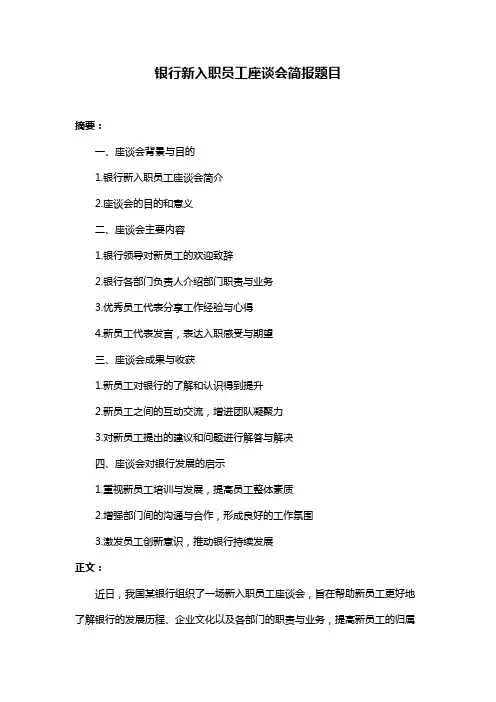 银行新入职员工座谈会简报题目

摘要：

一、座谈会背景与目的

1.银行新入职员工座谈会简介

2.座谈会的目的和意义

二、座谈会主要内容

1.银行领导对新员工的欢迎致辞

2.银行各部门负责人介绍部门职责与业务

3.优秀员工代表分享工作经验与心得

4.新员工代表发言，表达入职感受与期望

三、座谈会成果与收获

1.新员工对银行的了解和认识得到提升

2.新员工之间的互动交流，增进团队凝聚力

3.对新员工提出的建议和问题进行解答与解决

四、座谈会对银行发展的启示

1.重视新员工培训与发展，提高员工整体素质

2.增强部门间的沟通与合作，形成良好的工作氛围

3.激发员工创新意识，推动银行持续发展

正文：

近日，我国某银行组织了一场新入职员工座谈会，旨在帮助新员工更好地了解银行的发展历程、企业文化以及各部门的职责与业务，提高新员工的归属